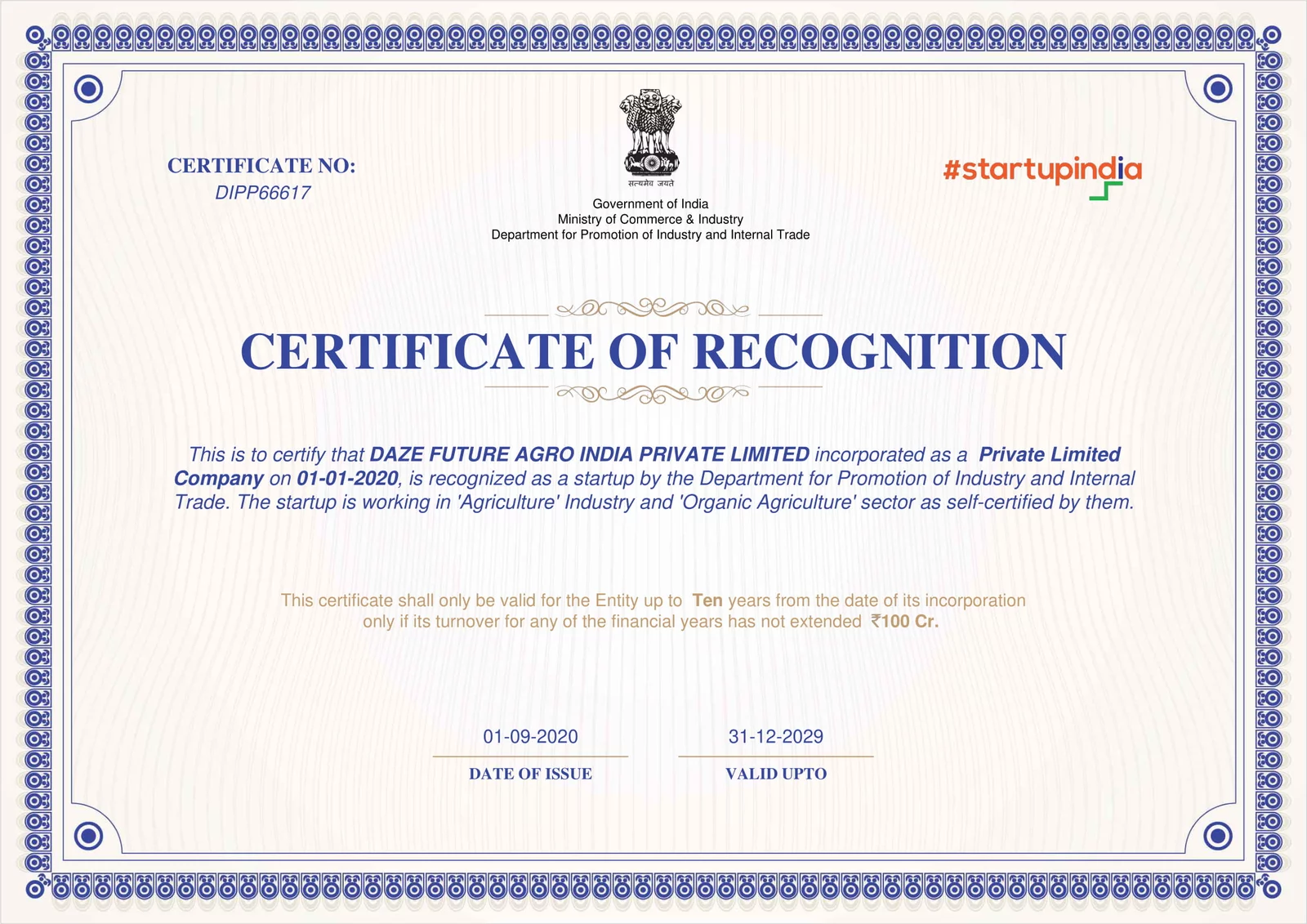 CERTIFICATE NO:
DIPP66617

सत्यमेव जयते

Government of India
Ministry of Commerce & Industry
Department for Promotion of Industry and Internal Trade

#startupindia

CERTIFICATE OF RECOGNITION

This is to certify that DAZE FUTURE AGRO INDIA PRIVATE LIMITED incorporated as a Private Limited Company on 01-01-2020, is recognized as a startup by the Department for Promotion of Industry and Internal Trade. The startup is working in 'Agriculture' Industry and 'Organic Agriculture' sector as self-certified by them.

This certificate shall only be valid for the Entity up to Ten years from the date of its incorporation only if its turnover for any of the financial years has not extended ₹100 Cr.

01-09-2020
DATE OF ISSUE

31-12-2029
VALID UPTO